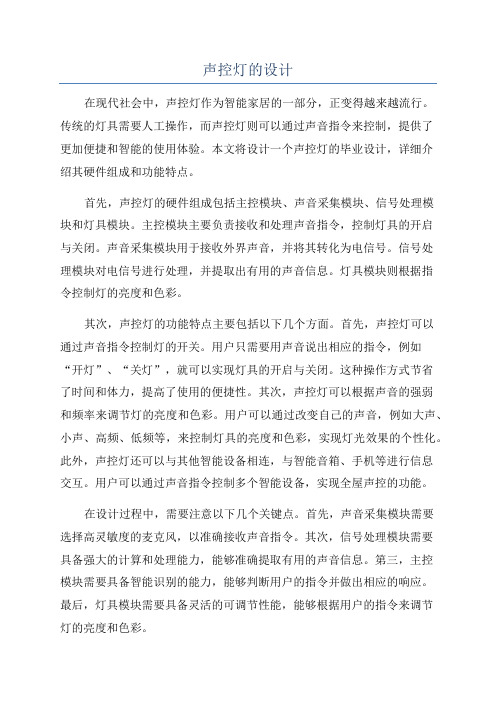 声控灯的设计

在现代社会中，声控灯作为智能家居的一部分，正变得越来越流行。传统的灯具需要人工操作，而声控灯则可以通过声音指令来控制，提供了更加便捷和智能的使用体验。本文将设计一个声控灯的毕业设计，详细介绍其硬件组成和功能特点。

首先，声控灯的硬件组成包括主控模块、声音采集模块、信号处理模块和灯具模块。主控模块主要负责接收和处理声音指令，控制灯具的开启与关闭。声音采集模块用于接收外界声音，并将其转化为电信号。信号处理模块对电信号进行处理，并提取出有用的声音信息。灯具模块则根据指令控制灯的亮度和色彩。

其次，声控灯的功能特点主要包括以下几个方面。首先，声控灯可以通过声音指令控制灯的开关。用户只需要用声音说出相应的指令，例如“开灯”、“关灯”，就可以实现灯具的开启与关闭。这种操作方式节省了时间和体力，提高了使用的便捷性。其次，声控灯可以根据声音的强弱和频率来调节灯的亮度和色彩。用户可以通过改变自己的声音，例如大声、小声、高频、低频等，来控制灯具的亮度和色彩，实现灯光效果的个性化。此外，声控灯还可以与其他智能设备相连，与智能音箱、手机等进行信息交互。用户可以通过声音指令控制多个智能设备，实现全屋声控的功能。

在设计过程中，需要注意以下几个关键点。首先，声音采集模块需要选择高灵敏度的麦克风，以准确接收声音指令。其次，信号处理模块需要具备强大的计算和处理能力，能够准确提取有用的声音信息。第三，主控模块需要具备智能识别的能力，能够判断用户的指令并做出相应的响应。最后，灯具模块需要具备灵活的可调节性能，能够根据用户的指令来调节灯的亮度和色彩。